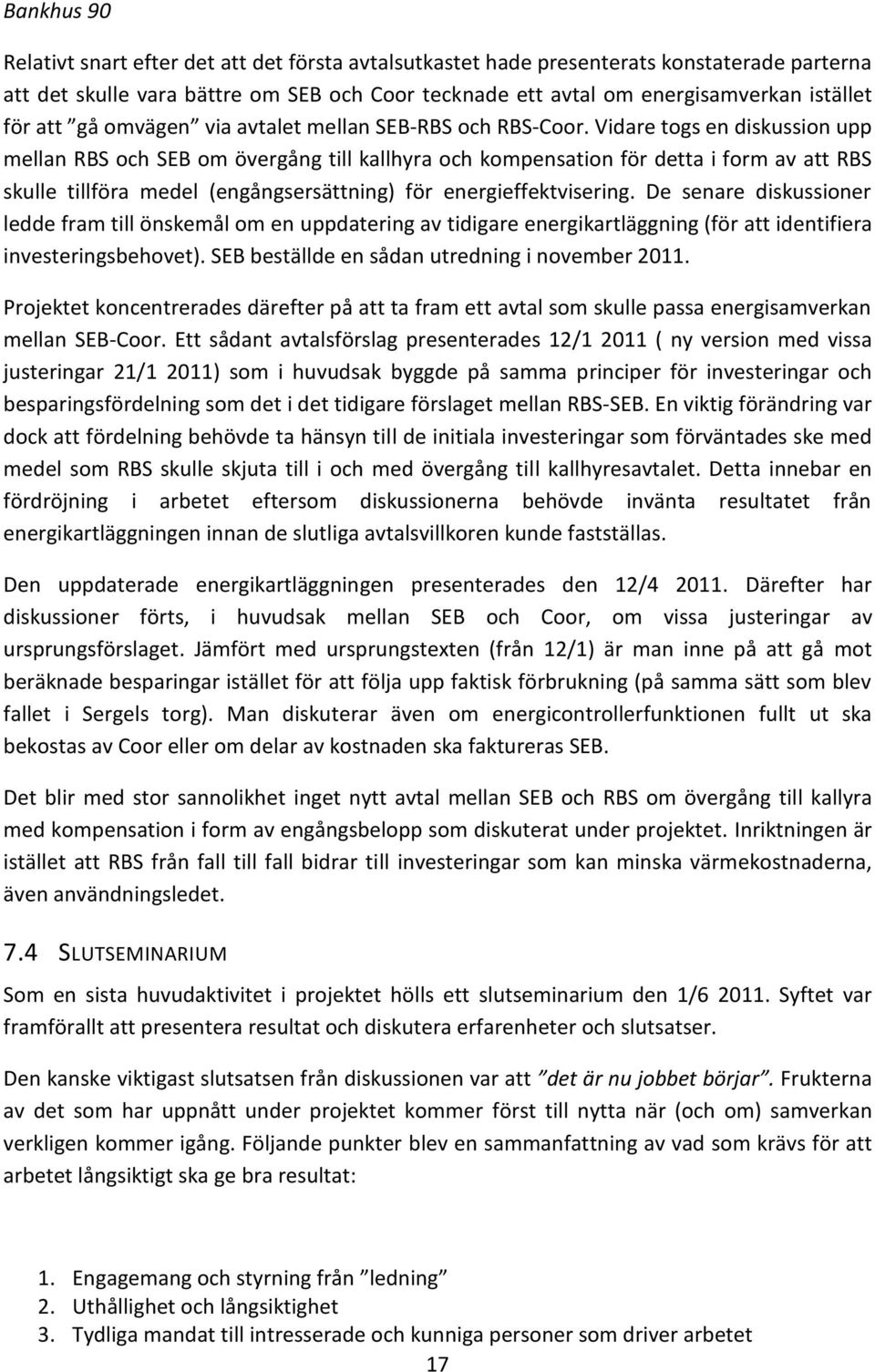 Bankhus 90

Relativt snart efter det att det första avtalsutkastet hade presenterats konstaterade parterna att det skulle vara bättre om SEB och Coor tecknade ett avtal om energisamverkan istället för att ”gå omvägen” via avtalet mellan SEB-RBS och RBS-Coor. Vidare togs en diskussion upp mellan RBS och SEB om övergång till kallhyra och kompensation för detta i form av att RBS skulle tillföra medel (engångsersättning) för energieffektvisering. De senare diskussioner ledde fram till önskemål om en uppdatering av tidigare energikartläggning (för att identifiera investeringsbehovet). SEB beställde en sådan utredning i november 2011.

Projektet koncentrerades därefter på att ta fram ett avtal som skulle passa energisamverkan mellan SEB-Coor. Ett sådant avtalsförslag presenterades 12/1 2011 ( ny version med vissa justeringar 21/1 2011) som i huvudsak byggde på samma principer för investeringar och besparingsfördelning som det i det tidigare förslaget mellan RBS-SEB. En viktig förändring var dock att fördelning behövde ta hänsyn till de initiala investeringar som förväntades ske med medel som RBS skulle skjuta till i och med övergång till kallhyresavtalet. Detta innebar en fördröjning i arbetet eftersom diskussionerna behövde invänta resultatet från energikartläggningen innan de slutliga avtalsvillkoren kunde fastställas.

Den uppdaterade energikartläggningen presenterades den 12/4 2011. Därefter har diskussioner förts, i huvudsak mellan SEB och Coor, om vissa justeringar av ursprungsförslaget. Jämfört med ursprungstexten (från 12/1) är man inne på att gå mot beräknade besparingar istället för att följa upp faktisk förbrukning (på samma sätt som blev fallet i Sergels torg). Man diskuterar även om energicontrollerfunktionen fullt ut ska bekostas av Coor eller om delar av kostnaden ska faktureras SEB.

Det blir med stor sannolikhet inget nytt avtal mellan SEB och RBS om övergång till kallyra med kompensation i form av engångsbelopp som diskuterat under projektet. Inriktningen är istället att RBS från fall till fall bidrar till investeringar som kan minska värmekostnaderna, även användningsledet.

7.4 SLUTSEMINARIUM

Som en sista huvudaktivitet i projektet hölls ett slutseminarium den 1/6 2011. Syftet var framförallt att presentera resultat och diskutera erfarenheter och slutsatser.

Den kanske viktigast slutsatsen från diskussionen var att ”det är nu jobbet börjar”. Frukterna av det som har uppnått under projektet kommer först till nytta när (och om) samverkan verkligen kommer igång. Följande punkter blev en sammanfattning av vad som krävs för att arbetet långsiktigt ska ge bra resultat:

1. Engagemang och styrning från ”ledning”
2. Uthållighet och långsiktighet
3. Tydliga mandat till intresserade och kunniga personer som driver arbetet

17